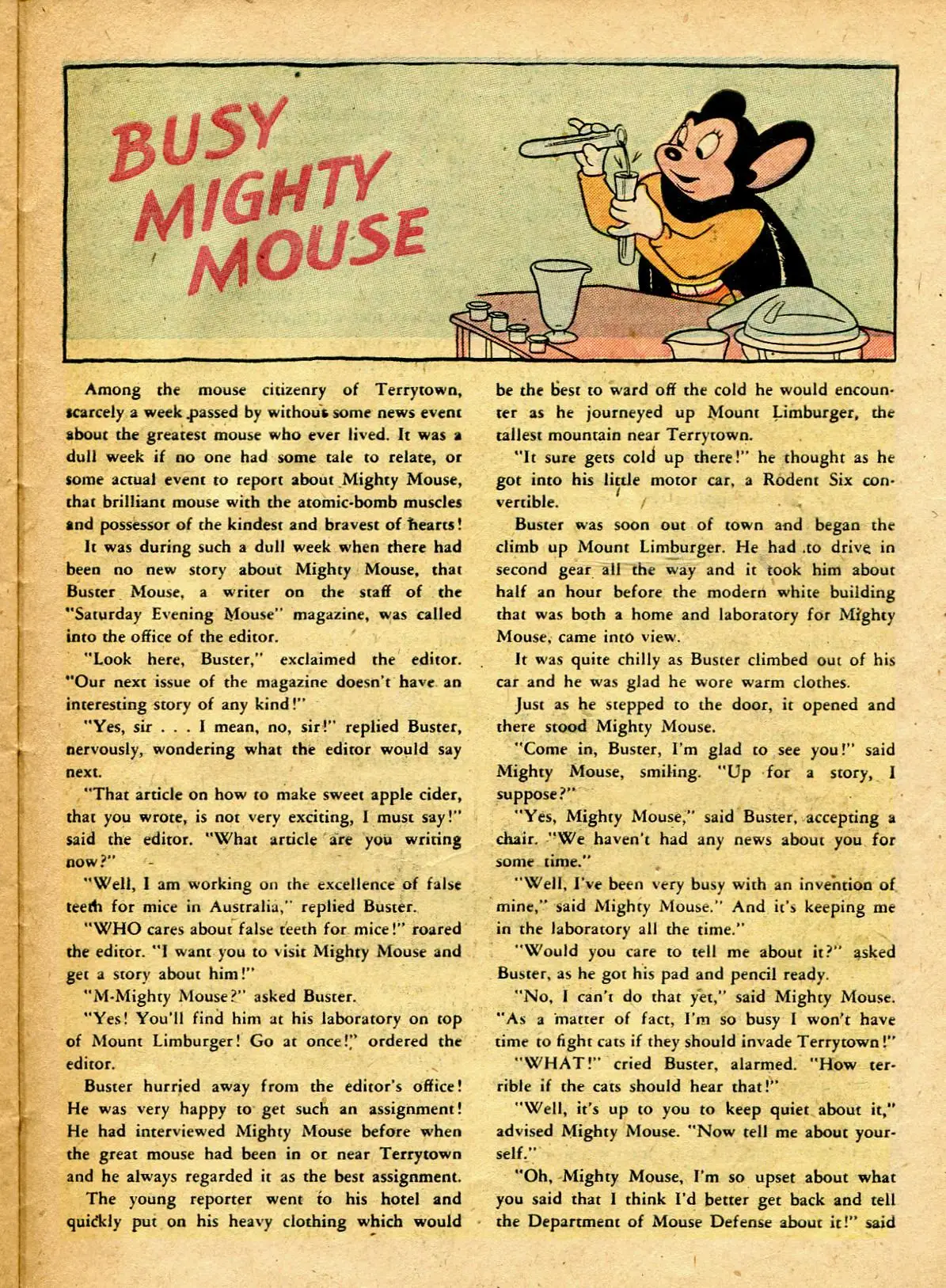 BUSY MIGHTY MOUSE

Among the mouse citizenry of Terrytown, scarcely a week passed by without some news event about the greatest mouse who ever lived. It was a dull week if no one had some tale to relate, or some actual event to report about Mighty Mouse, that brilliant mouse with the atomic-bomb muscles and possessor of the kindest and bravest of hearts!

It was during such a dull week when there had been no new story about Mighty Mouse, that Buster Mouse, a writer on the staff of the "Saturday Evening Mouse" magazine, was called into the office of the editor.

"Look here, Buster," exclaimed the editor. "Our next issue of the magazine doesn't have an interesting story of any kind!"

"Yes, sir . . . I mean, no, sir!" replied Buster, nervously, wondering what the editor would say next.

"That article on how to make sweet apple cider, that you wrote, is not very exciting, I must say!" said the editor. "What article are you writing now?"

"Well, I am working on the excellence of false teeth for mice in Australia," replied Buster.

"WHO cares about false teeth for mice!" roared the editor. "I want you to visit Mighty Mouse and get a story about him!"

"M-Mighty Mouse?" asked Buster.

"Yes! You'll find him at his laboratory on top of Mount Limburger! Go at once!" ordered the editor.

Buster hurried away from the editor's office! He was very happy to get such an assignment! He had interviewed Mighty Mouse before when the great mouse had been in or near Terrytown and he always regarded it as the best assignment.

The young reporter went to his hotel and quickly put on his heavy clothing which would be the best to ward off the cold he would encounter as he journeyed up Mount Limburger, the tallest mountain near Terrytown.

"It sure gets cold up there!" he thought as he got into his little motor car, a Rodent Six convertible.

Buster was soon out of town and began the climb up Mount Limburger. He had to drive in second gear all the way and it took him about half an hour before the modern white building that was both a home and laboratory for Mighty Mouse, came into view.

It was quite chilly as Buster climbed out of his car and he was glad he wore warm clothes.

Just as he stepped to the door, it opened and there stood Mighty Mouse.

"Come in, Buster, I'm glad to see you!" said Mighty Mouse, smiling. "Up for a story, I suppose?"

"Yes, Mighty Mouse," said Buster, accepting a chair. "We haven't had any news about you for some time."

"Well, I've been very busy with an invention of mine," said Mighty Mouse." And it's keeping me in the laboratory all the time."

"Would you care to tell me about it?" asked Buster, as he got his pad and pencil ready.

"No, I can't do that yet," said Mighty Mouse. "As a matter of fact, I'm so busy I won't have time to fight cats if they should invade Terrytown!"

"WHAT!" cried Buster, alarmed. "How terrible if the cats should hear that!"

"Well, it's up to you to keep quiet about it," advised Mighty Mouse. "Now tell me about yourself."

"Oh, Mighty Mouse, I'm so upset about what you said that I think I'd better get back and tell the Department of Mouse Defense about it!" said